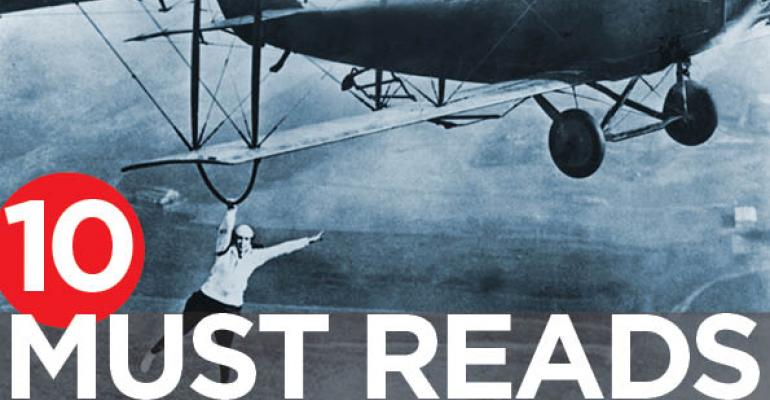 10
MUST READS